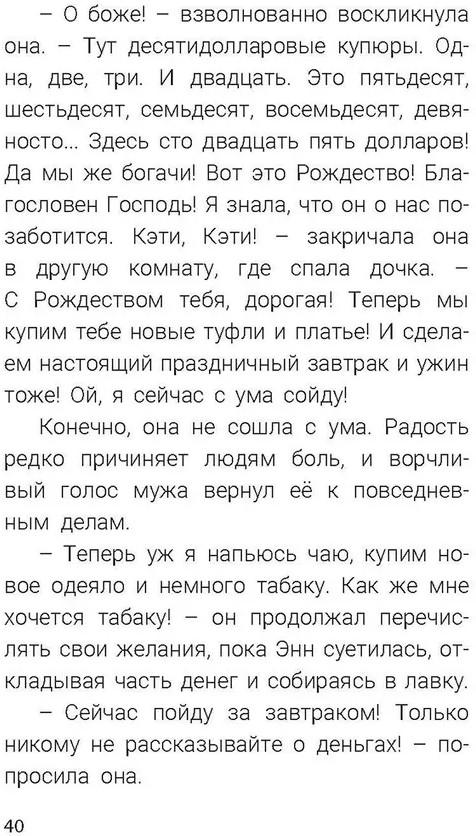 – О боже! – взволнованно воскликнула она. – Тут десятидолларовые купюры. Одна, две, три. И двадцать. Это пятьдесят, шестьдесят, семьдесят, восемьдесят, девяносто... Здесь сто двадцать пять долларов! Да мы же богачи! Вот это Рождество! Благословен Господь! Я знала, что он о нас позаботится. Кэти, Кэти! – закричала она в другую комнату, где спала дочка. – С Рождеством тебя, дорогая! Теперь мы купим тебе новые туфли и платье! И сделаем настоящий праздничный завтрак и ужин тоже! Ой, я сейчас с ума сойду!

Конечно, она не сошла с ума. Радость редко причиняет людям боль, и ворчливый голос мужа вернул её к повседневным делам.

– Теперь уж я напьюсь чаю, купим новое одеяло и немного табаку. Как же мне хочется табаку! – он продолжал перечислять свои желания, пока Энн суетилась, откладывая часть денег и собираясь в лавку.

– Сейчас пойду за завтраком! Только никому не рассказывайте о деньгах! – попросила она.

40